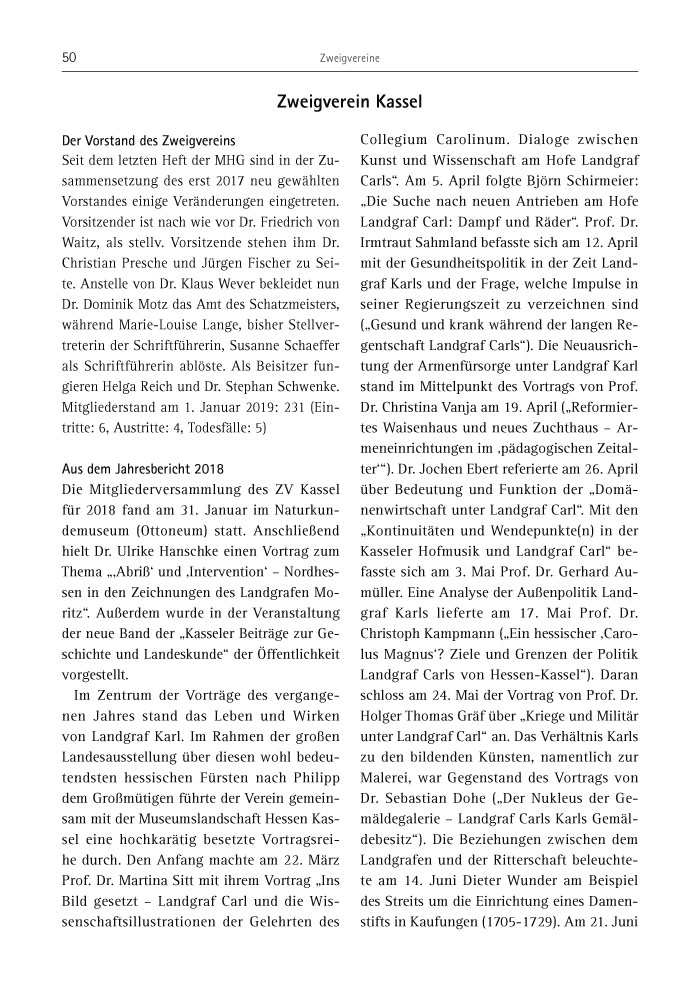 50

Zweigvereine

Zweigverein Kassel

Der Vorstand des Zweigvereins

Seit dem letzten Heft der MHG sind in der Zusammensetzung des erst 2017 neu gewählten Vorstandes einige Veränderungen eingetreten. Vorsitzender ist nach wie vor Dr. Friedrich von Waitz, als stellv. Vorsitzende stehen ihm Dr. Christian Presche und Jürgen Fischer zu Seite. Anstelle von Dr. Klaus Wever bekleidet nun Dr. Dominik Motz das Amt des Schatzmeisters, während Marie-Louise Lange, bisher Stellvertreterin der Schriftführerin, Susanne Schaeffer als Schriftführerin ablöste. Als Beisitzer fungieren Helga Reich und Dr. Stephan Schwenke. Mitgliederstand am 1. Januar 2019: 231 (Eintritte: 6, Austritte: 4, Todesfälle: 5)

Aus dem Jahresbericht 2018

Die Mitgliederversammlung des ZV Kassel für 2018 fand am 31. Januar im Naturkundemuseum (Ottoneum) statt. Anschließend hielt Dr. Ulrike Hanschke einen Vortrag zum Thema „‚Abriß‘ und ‚Intervention‘ – Nordhessen in den Zeichnungen des Landgrafen Moritz“. Außerdem wurde in der Veranstaltung der neue Band der „Kasseler Beiträge zur Geschichte und Landeskunde“ der Öffentlichkeit vorgestellt.

Im Zentrum der Vorträge des vergangenen Jahres stand das Leben und Wirken von Landgraf Karl. Im Rahmen der großen Landesausstellung über diesen wohl bedeutendsten hessischen Fürsten nach Philipp dem Großmütigen führte der Verein gemeinsam mit der Museumslandschaft Hessen Kassel eine hochkarätig besetzte Vortragsreihe durch. Den Anfang machte am 22. März Prof. Dr. Martina Sitt mit ihrem Vortrag „Ins Bild gesetzt – Landgraf Carl und die Wissenschaftsillustrationen der Gelehrten des Collegium Carolinum. Dialoge zwischen Kunst und Wissenschaft am Hofe Landgraf Carls“. Am 5. April folgte Björn Schirmeier: „Die Suche nach neuen Antrieben am Hofe Landgraf Carl: Dampf und Räder“. Prof. Dr. Irmtraut Sahmland befasste sich am 12. April mit der Gesundheitspolitik in der Zeit Landgraf Karls und der Frage, welche Impulse in seiner Regierungszeit zu verzeichnen sind („Gesund und krank während der langen Regentschaft Landgraf Carls“). Die Neuausrichtung der Armenfürsorge unter Landgraf Karl stand im Mittelpunkt des Vortrags von Prof. Dr. Christina Vanja am 19. April („Reformiertes Waisenhaus und neues Zuchthaus – Armeneinrichtungen im ‚pädagogischen Zeitalter‘“). Dr. Jochen Ebert referierte am 26. April über Bedeutung und Funktion der „Domänenwirtschaft unter Landgraf Carl“. Mit den „Kontinuitäten und Wendepunkte(n) in der Kasseler Hofmusik und Landgraf Carl“ befasste sich am 3. Mai Prof. Dr. Gerhard Aumüller. Eine Analyse der Außenpolitik Landgraf Karls lieferte am 17. Mai Prof. Dr. Christoph Kampmann („Ein hessischer ‚Carolus Magnus‘? Ziele und Grenzen der Politik Landgraf Carls von Hessen-Kassel“). Daran schloss am 24. Mai der Vortrag von Prof. Dr. Holger Thomas Gräf über „Kriege und Militär unter Landgraf Carl“ an. Das Verhältnis Karls zu den bildenden Künsten, namentlich zur Malerei, war Gegenstand des Vortrags von Dr. Sebastian Dohe („Der Nukleus der Gemäldegalerie – Landgraf Carls Karls Gemäldebesitz“). Die Beziehungen zwischen dem Landgrafen und der Ritterschaft beleuchtete am 14. Juni Dieter Wunder am Beispiel des Streits um die Einrichtung eines Damenstifts in Kaufungen (1705-1729). Am 21. Juni